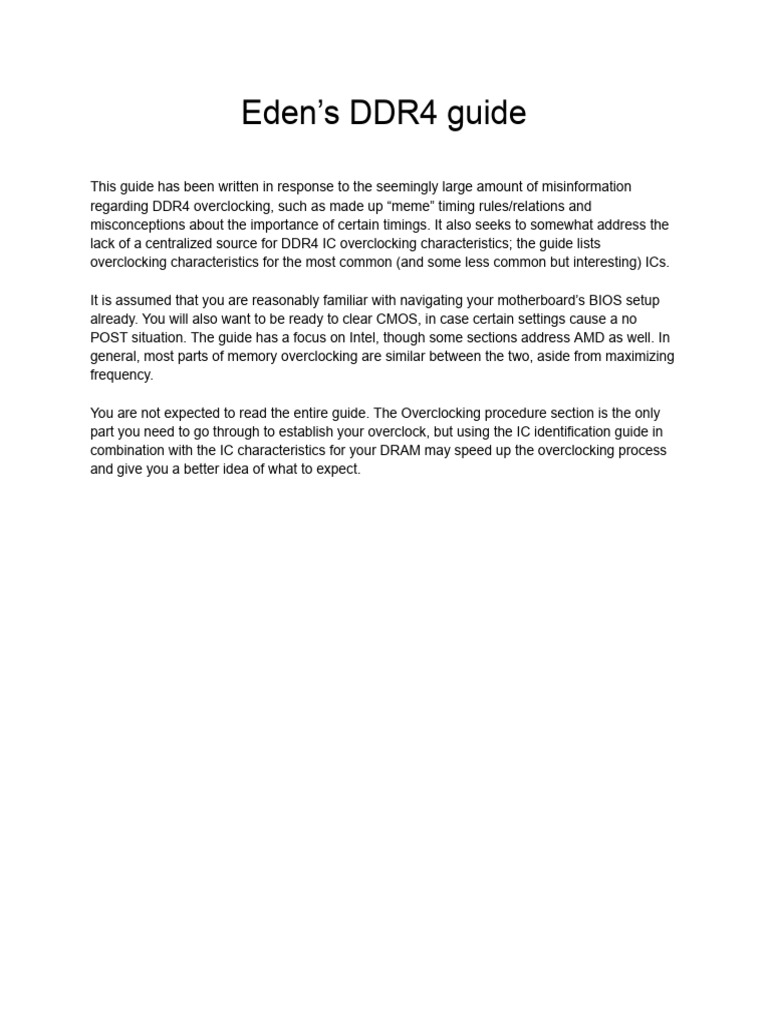 Eden’s DDR4 guide

This guide has been written in response to the seemingly large amount of misinformation regarding DDR4 overclocking, such as made up “meme” timing rules/relations and misconceptions about the importance of certain timings. It also seeks to somewhat address the lack of a centralized source for DDR4 IC overclocking characteristics; the guide lists overclocking characteristics for the most common (and some less common but interesting) ICs.

It is assumed that you are reasonably familiar with navigating your motherboard’s BIOS setup already. You will also want to be ready to clear CMOS, in case certain settings cause a no POST situation. The guide has a focus on Intel, though some sections address AMD as well. In general, most parts of memory overclocking are similar between the two, aside from maximizing frequency.

You are not expected to read the entire guide. The Overclocking procedure section is the only part you need to go through to establish your overclock, but using the IC identification guide in combination with the IC characteristics for your DRAM may speed up the overclocking process and give you a better idea of what to expect.